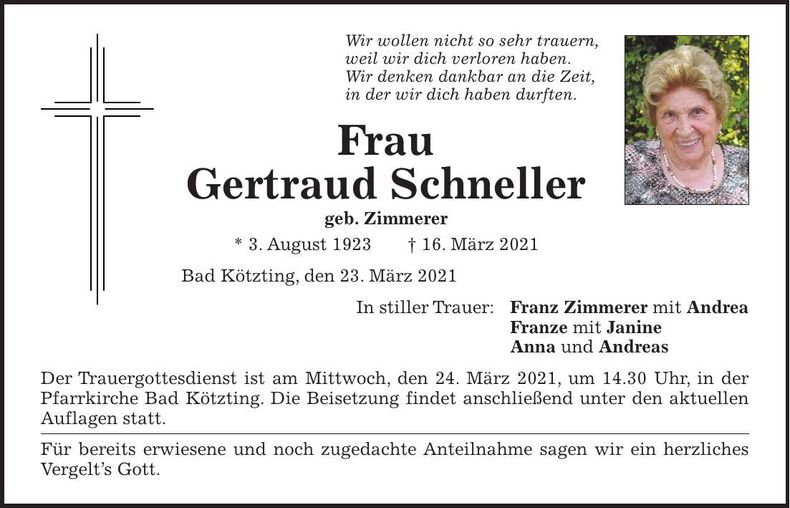 Wir wollen nicht so sehr trauern,
weil wir dich verloren haben.
Wir denken dankbar an die Zeit,
in der wir dich haben durften.

Frau
Gertraud Schneller
geb. Zimmerer

* 3. August 1923 † 16. März 2021

Bad Kötzting, den 23. März 2021

In stiller Trauer: Franz Zimmerer mit Andrea
Franze mit Janine
Anna und Andreas

Der Trauergottesdienst ist am Mittwoch, den 24. März 2021, um 14.30 Uhr, in der Pfarrkirche Bad Kötzting. Die Beisetzung findet anschließend unter den aktuellen Auflagen statt.

Für bereits erwiesene und noch zugedachte Anteilnahme sagen wir ein herzliches Vergelt's Gott.